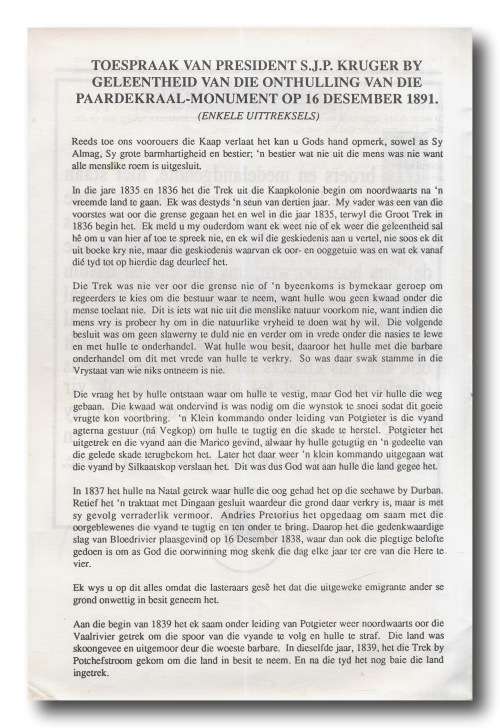 TOESPRAAK VAN PRESIDENT S.J.P. KRUGER BY GELEENTHEID VAN DIE ONTHULLING VAN DIE PAARDEKRAAL-MONUMENT OP 16 DESEMBER 1891.
(ENKELE UITTREKSELS)

Reeds toe ons voorouers die Kaap verlaat het kan u Gods hand opmerk, sowel as Sy Almag, Sy grote barmhartigheid en bestier; 'n bestier wat nie uit die mens was nie want alle menslike roem is uitgesluit.

In die jare 1835 en 1836 het die Trek uit die Kaapkolonie begin om noordwaarts na 'n vreemde land te gaan. Ek was destyds 'n seun van dertien jaar. My vader was een van die voorstes wat oor die grense gegaan het en wel in die jaar 1835, terwyl die Groot Trek in 1836 begin het. Ek meld u my ouderdom want ek weet nie of ek weer die geleentheid sal hê om u van hier af toe te spreek nie, en ek wil die geskiedenis aan u vertel, nie soos ek dit uit boeke kry nie, maar die geskiedenis waarvan ek oor- en ooggetuie was en wat ek vanaf dié tyd tot op hierdie dag deurleef het.

Die Trek was nie ver oor die grense nie of 'n byeenkoms is bymekaar geroep om regeerders te kies om die bestuur waar te neem, want hulle wou geen kwaad onder die mense toelaat nie. Dit is iets wat nie uit die menslike natuur voorkom nie, want indien die mens vry is probeer hy om in die natuurlike vryheid te doen wat hy wil. Die volgende besluit was om geen slawerny te duld nie en verder om in vrede onder die nasies te lewe en met hulle te onderhandel. Wat hulle wou besit, daaroor het hulle met die barbare onderhandel om dit met vrede van hulle te verkry. So was daar swak stamme in die Vrystaat van wie niks ontneem is nie.

Die vraag het by hulle ontstaan waar om hulle te vestig, maar God het vir hulle die weg gebaan. Die kwaad wat ondervind is was nodig om die wynstok te snoei sodat dit goeie vrugte kon voortbring. 'n Klein kommando onder leiding van Potgieter is die vyand agterna gestuur (ná Vegkop) om hulle te tugtig en die skade te herstel. Potgieter het uitgetrek en die vyand aan die Marico gevind, alwaar hy hulle getugtig en 'n gedeelte van die gelede skade terugbekom het. Later het daar weer 'n klein kommando uitgegaan wat die vyand by Silkaatskop verslaan het. Dit was dus God wat aan hulle die land gegee het.

In 1837 het hulle na Natal getrek waar hulle die oog gehad het op die seehawe by Durban. Retief het 'n traktaat met Dingaan gesluit waardeur die grond daar verkry is, maar is met sy gevolg verraderlik vermoor. Andries Pretorius het opgedaag om saam met die oorgeblewenes die vyand te tugtig en ten onder te bring. Daarop het die gedenkwaardige slag van Bloedrivier plaasgevind op 16 Desember 1838, waar dan ook die plegtige belofte gedoen is om as God die oorwinning mog skenk die dag elke jaar ter ere van die Here te vier.

Ek wys u op dit alles omdat die lasteraars gesê het dat die uitgeweke emigrante ander se grond onwettig in besit geneem het.

Aan die begin van 1839 het ek saam onder leiding van Potgieter weer noordwaarts oor die Vaalrivier getrek om die spoor van die vyande te volg en hulle te straf. Die land was skoongevee en uitgemoor deur die woeste barbare. In dieselfde jaar, 1839, het die Trek by Potchefstroom gekom om die land in besit te neem. En na die tyd het nog baie die land ingetrek.